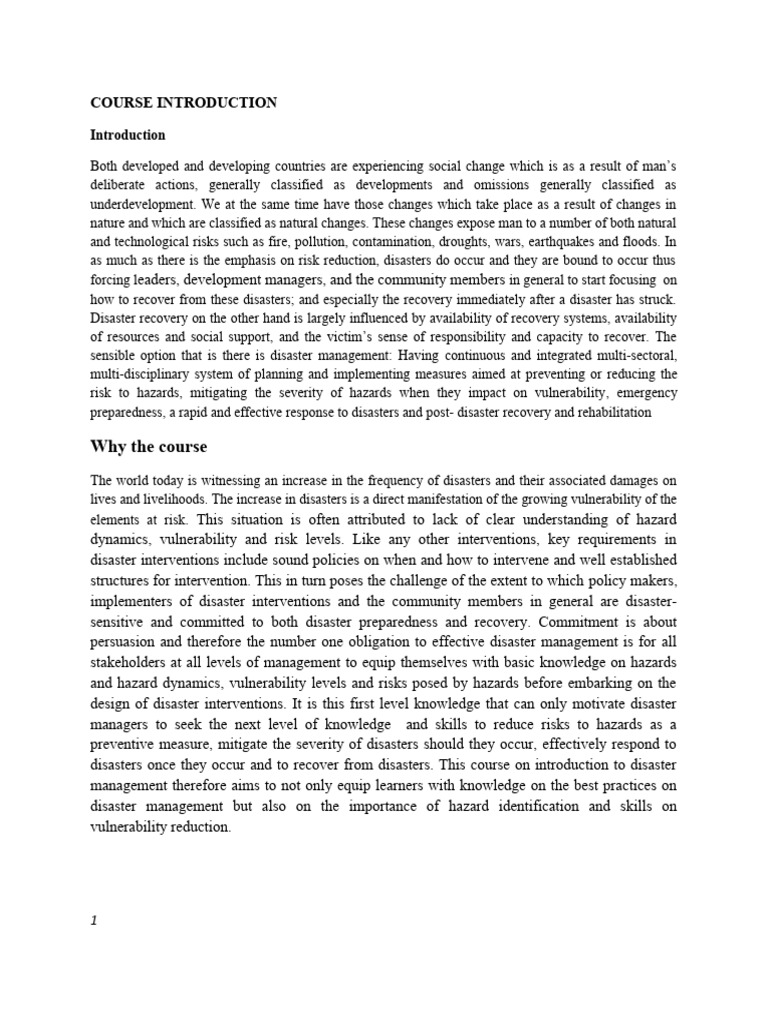 COURSE INTRODUCTION

Introduction

Both developed and developing countries are experiencing social change which is as a result of man's deliberate actions, generally classified as developments and omissions generally classified as underdevelopment. We at the same time have those changes which take place as a result of changes in nature and which are classified as natural changes. These changes expose man to a number of both natural and technological risks such as fire, pollution, contamination, droughts, wars, earthquakes and floods. In as much as there is the emphasis on risk reduction, disasters do occur and they are bound to occur thus forcing leaders, development managers, and the community members in general to start focusing on how to recover from these disasters; and especially the recovery immediately after a disaster has struck. Disaster recovery on the other hand is largely influenced by availability of recovery systems, availability of resources and social support, and the victim's sense of responsibility and capacity to recover. The sensible option that is there is disaster management: Having continuous and integrated multi-sectoral, multi-disciplinary system of planning and implementing measures aimed at preventing or reducing the risk to hazards, mitigating the severity of hazards when they impact on vulnerability, emergency preparedness, a rapid and effective response to disasters and post- disaster recovery and rehabilitation

Why the course

The world today is witnessing an increase in the frequency of disasters and their associated damages on lives and livelihoods. The increase in disasters is a direct manifestation of the growing vulnerability of the elements at risk. This situation is often attributed to lack of clear understanding of hazard dynamics, vulnerability and risk levels. Like any other interventions, key requirements in disaster interventions include sound policies on when and how to intervene and well established structures for intervention. This in turn poses the challenge of the extent to which policy makers, implementers of disaster interventions and the community members in general are disaster-sensitive and committed to both disaster preparedness and recovery. Commitment is about persuasion and therefore the number one obligation to effective disaster management is for all stakeholders at all levels of management to equip themselves with basic knowledge on hazards and hazard dynamics, vulnerability levels and risks posed by hazards before embarking on the design of disaster interventions. It is this first level knowledge that can only motivate disaster managers to seek the next level of knowledge and skills to reduce risks to hazards as a preventive measure, mitigate the severity of disasters should they occur, effectively respond to disasters once they occur and to recover from disasters. This course on introduction to disaster management therefore aims to not only equip learners with knowledge on the best practices on disaster management but also on the importance of hazard identification and skills on vulnerability reduction.

1